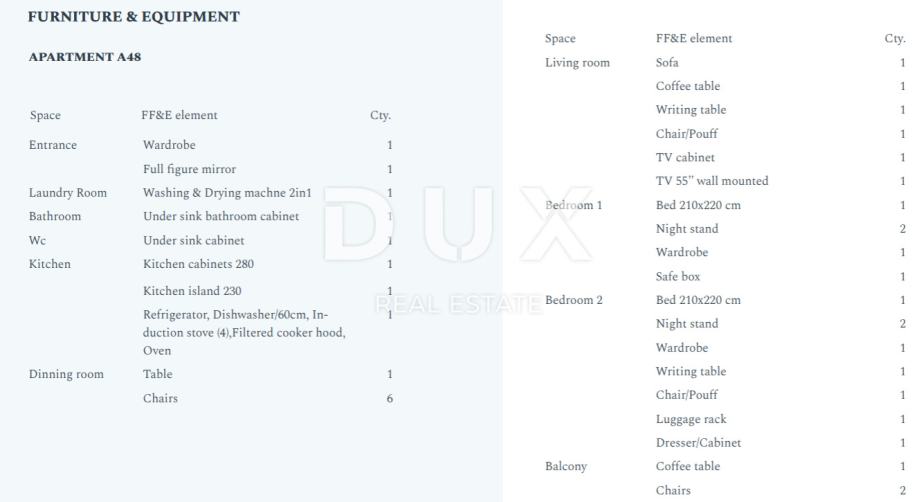 FURNITURE & EQUIPMENT

APARTMENT A48

| Space | FF&E element | Cty. |
|---|---|---|
| Entrance | Wardrobe | 1 |
| | Full figure mirror | 1 |
| Laundry Room | Washing & Drying machne 2in1 | 1 |
| Bathroom | Under sink bathroom cabinet | 1 |
| Wc | Under sink cabinet | 1 |
| Kitchen | Kitchen cabinets 280 | 1 |
| | Kitchen island 230 | 1 |
| | Refrigerator, Dishwasher/60cm, Induction stove (4),Filtered cooker hood, Oven | 1 |
| Dinning room | Table | 1 |
| | Chairs | 6 |

| Space | FF&E element | Cty. |
|---|---|---|
| Living room | Sofa | 1 |
| | Coffee table | 1 |
| | Writing table | 1 |
| | Chair/Pouff | 1 |
| | TV cabinet | 1 |
| | TV 55" wall mounted | 1 |
| Bedroom 1 | Bed 210x220 cm | 1 |
| | Night stand | 2 |
| | Wardrobe | 1 |
| | Safe box | 1 |
| Bedroom 2 | Bed 210x220 cm | 1 |
| | Night stand | 2 |
| | Wardrobe | 1 |
| | Writing table | 1 |
| | Chair/Pouff | 1 |
| | Luggage rack | 1 |
| | Dresser/Cabinet | 1 |
| Balcony | Coffee table | 1 |
| | Chairs | 2 |

DUX
REAL ESTATE